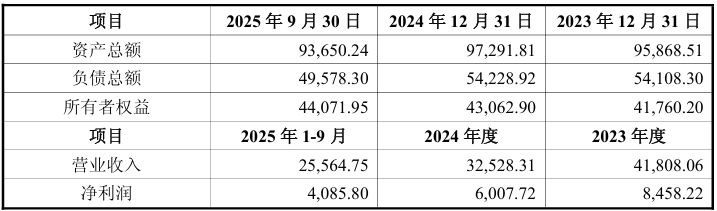 | 项目 | 2025 年 9 月 30 日 | 2024 年 12 月 31 日 | 2023 年 12 月 31 日 |
|---|---|---|---|
| 资产总额 | 93,650.24 | 97,291.81 | 95,868.51 |
| 负债总额 | 49,578.30 | 54,228.92 | 54,108.30 |
| 所有者权益 | 44,071.95 | 43,062.90 | 41,760.20 |
| 项目 | 2025 年 1-9 月 | 2024 年度 | 2023 年度 |
| 营业收入 | 25,564.75 | 32,528.31 | 41,808.06 |
| 净利润 | 4,085.80 | 6,007.72 | 8,458.22 |